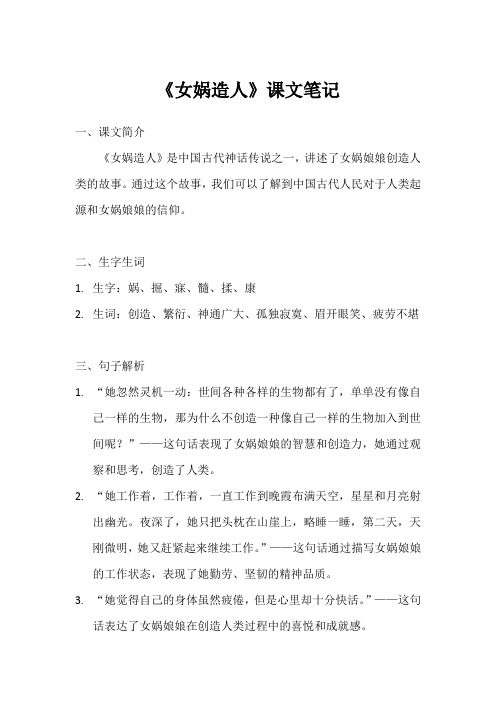 《女娲造人》课文笔记

一、课文简介

《女娲造人》是中国古代神话传说之一，讲述了女娲娘娘创造人类的故事。通过这个故事，我们可以了解到中国古代人民对于人类起源和女娲娘娘的信仰。

二、生字生词

1. 生字：娲、掘、寐、髓、揉、康

2. 生词：创造、繁衍、神通广大、孤独寂寞、眉开眼笑、疲劳不堪

三、句子解析

1. “她忽然灵机一动：世间各种各样的生物都有了，单单没有像自己一样的生物，那为什么不创造一种像自己一样的生物加入到世间呢？”——这句话表现了女娲娘娘的智慧和创造力，她通过观察和思考，创造了人类。

2. “她工作着，工作着，一直工作到晚霞布满天空，星星和月亮射出幽光。夜深了，她只把头枕在山崖上，略睡一睡，第二天，天刚微明，她又赶紧起来继续工作。”——这句话通过描写女娲娘娘的工作状态，表现了她勤劳、坚韧的精神品质。

3. “她觉得自己的身体虽然疲倦，但是心里却十分快活。”——这句话表达了女娲娘娘在创造人类过程中的喜悦和成就感。